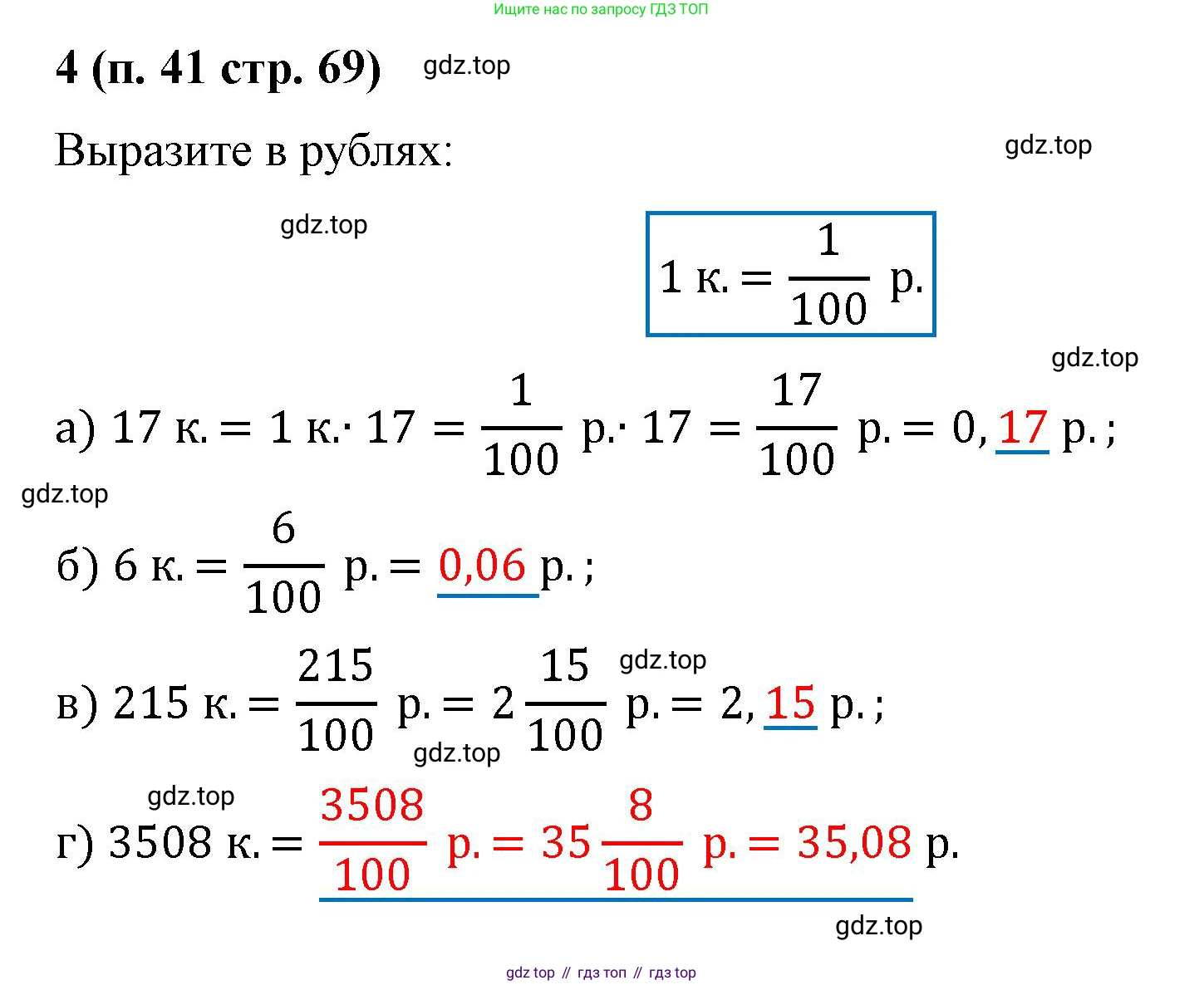 Ищите нас по запросу ГДЗ ТОП

4 (п. 41 стр. 69) gdz.top

Выразите в рублях: gdz.top

gdz.top

$1 \text{ к.} = \frac{1}{100} \text{ р.}$

gdz.top

а) $17 \text{ к.} = 1 \text{ к.} \cdot 17 = \frac{1}{100} \text{ р.} \cdot 17 = \frac{17}{100} \text{ р.} = 0,17 \text{ р.};$

gdz.top

б) $6 \text{ к.} = \frac{6}{100} \text{ р.} = 0,06 \text{ р.};$

gdz.top

в) $215 \text{ к.} = \frac{215}{100} \text{ р.} = 2\frac{15}{100} \text{ р.} = 2,15 \text{ р.};$

gdz.top

gdz.top

г) $3508 \text{ к.} = \frac{3508}{100} \text{ р.} = 35\frac{8}{100} \text{ р.} = 35,08 \text{ р.}$

gdz.top

gdz top // гдз топ // гдз top